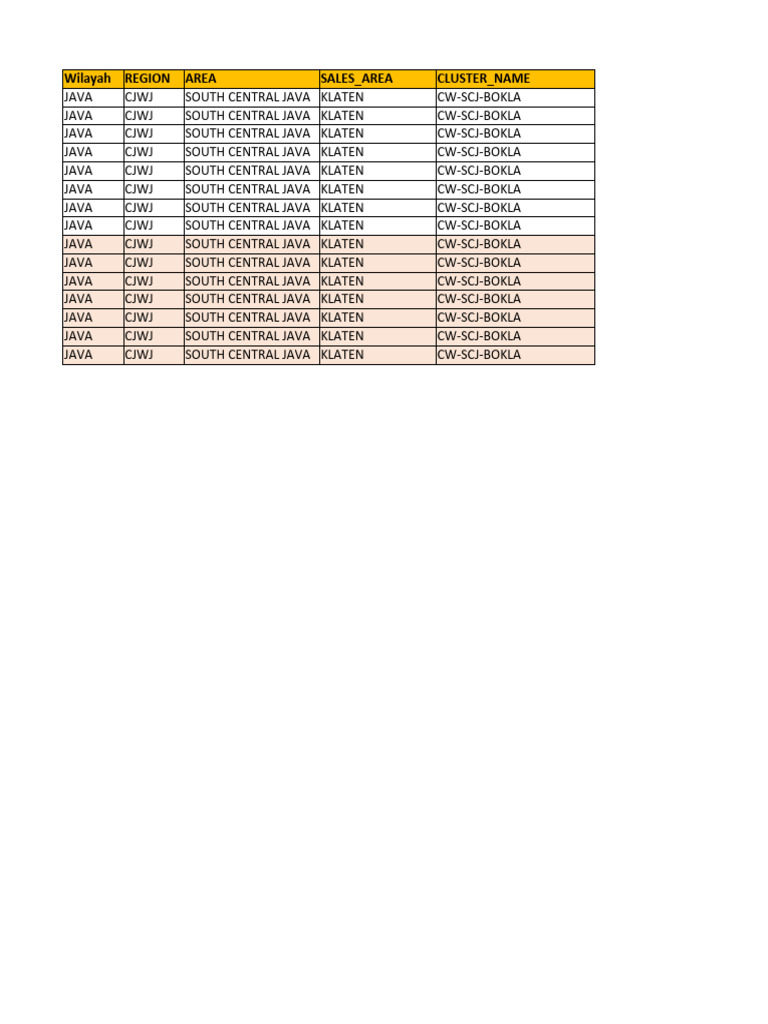 | Wilayah | REGION | AREA | SALES_AREA | CLUSTER_NAME |
|---|---|---|---|---|
| JAVA | CJWJ | SOUTH CENTRAL JAVA | KLATEN | CW-SCJ-BOKLA |
| JAVA | CJWJ | SOUTH CENTRAL JAVA | KLATEN | CW-SCJ-BOKLA |
| JAVA | CJWJ | SOUTH CENTRAL JAVA | KLATEN | CW-SCJ-BOKLA |
| JAVA | CJWJ | SOUTH CENTRAL JAVA | KLATEN | CW-SCJ-BOKLA |
| JAVA | CJWJ | SOUTH CENTRAL JAVA | KLATEN | CW-SCJ-BOKLA |
| JAVA | CJWJ | SOUTH CENTRAL JAVA | KLATEN | CW-SCJ-BOKLA |
| JAVA | CJWJ | SOUTH CENTRAL JAVA | KLATEN | CW-SCJ-BOKLA |
| JAVA | CJWJ | SOUTH CENTRAL JAVA | KLATEN | CW-SCJ-BOKLA |
| JAVA | CJWJ | SOUTH CENTRAL JAVA | KLATEN | CW-SCJ-BOKLA |
| JAVA | CJWJ | SOUTH CENTRAL JAVA | KLATEN | CW-SCJ-BOKLA |
| JAVA | CJWJ | SOUTH CENTRAL JAVA | KLATEN | CW-SCJ-BOKLA |
| JAVA | CJWJ | SOUTH CENTRAL JAVA | KLATEN | CW-SCJ-BOKLA |
| JAVA | CJWJ | SOUTH CENTRAL JAVA | KLATEN | CW-SCJ-BOKLA |
| JAVA | CJWJ | SOUTH CENTRAL JAVA | KLATEN | CW-SCJ-BOKLA |
| JAVA | CJWJ | SOUTH CENTRAL JAVA | KLATEN | CW-SCJ-BOKLA |